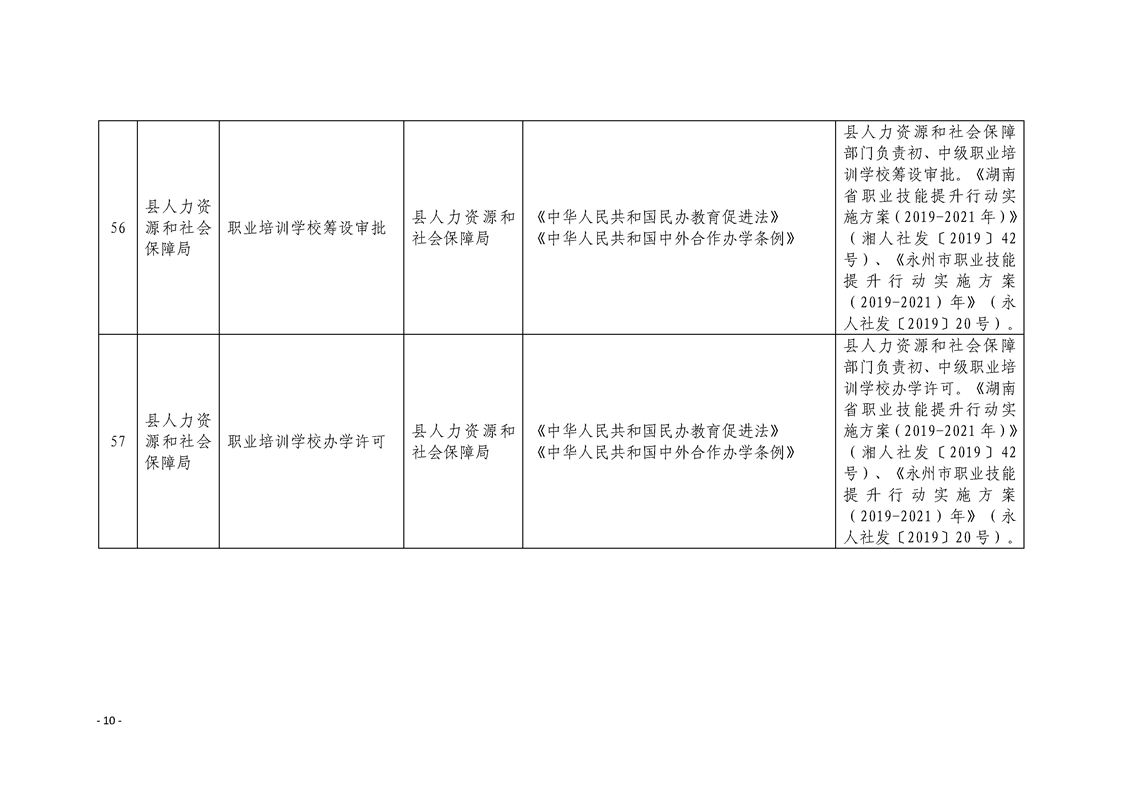 | 56 | 县人力资源和社会保障局 | 职业培训学校筹设审批 | 县人力资源和社会保障局 | 《中华人民共和国民办教育促进法》《中华人民共和国中外合作办学条例》 | 县人力资源和社会保障部门负责初、中级职业培训学校筹设审批。《湖南省职业技能提升行动实施方案（2019-2021年）》（湘人社发〔2019〕42号）、《永州市职业技能提升行动实施方案（2019-2021）年》（永人社发〔2019〕20号）。 |
|---|---|---|---|---|---|
| 57 | 县人力资源和社会保障局 | 职业培训学校办学许可 | 县人力资源和社会保障局 | 《中华人民共和国民办教育促进法》《中华人民共和国中外合作办学条例》 | 县人力资源和社会保障部门负责初、中级职业培训学校办学许可。《湖南省职业技能提升行动实施方案（2019-2021年）》（湘人社发〔2019〕42号）、《永州市职业技能提升行动实施方案（2019-2021）年》（永人社发〔2019〕20号）。 |

- 10 -